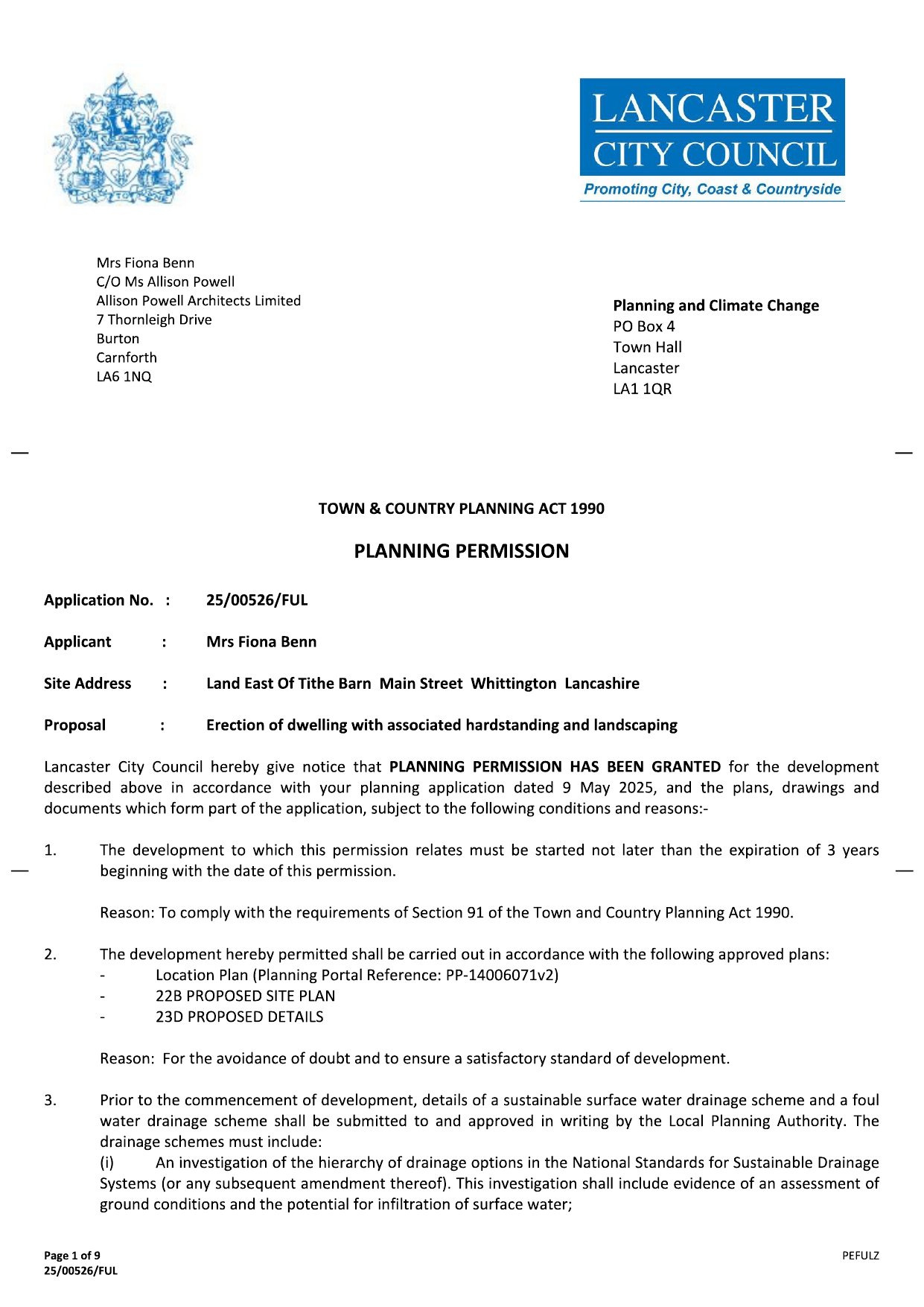 LANCASTER
CITY COUNCIL
Promoting City, Coast & Countryside

Mrs Fiona Benn
C/O Ms Allison Powell
Allison Powell Architects Limited
7 Thornleigh Drive
Burton
Carnforth
LA6 1NQ

Planning and Climate Change
PO Box 4
Town Hall
Lancaster
LA1 1QR

TOWN & COUNTRY PLANNING ACT 1990

PLANNING PERMISSION

Application No. : 25/00526/FUL

Applicant : Mrs Fiona Benn

Site Address : Land East Of Tithe Barn Main Street Whittington Lancashire

Proposal : Erection of dwelling with associated hardstanding and landscaping

Lancaster City Council hereby give notice that PLANNING PERMISSION HAS BEEN GRANTED for the development described above in accordance with your planning application dated 9 May 2025, and the plans, drawings and documents which form part of the application, subject to the following conditions and reasons:-

1. The development to which this permission relates must be started not later than the expiration of 3 years beginning with the date of this permission.

Reason: To comply with the requirements of Section 91 of the Town and Country Planning Act 1990.

2. The development hereby permitted shall be carried out in accordance with the following approved plans:
- Location Plan (Planning Portal Reference: PP-14006071v2)
- 22B PROPOSED SITE PLAN
- 23D PROPOSED DETAILS

Reason: For the avoidance of doubt and to ensure a satisfactory standard of development.

3. Prior to the commencement of development, details of a sustainable surface water drainage scheme and a foul water drainage scheme shall be submitted to and approved in writing by the Local Planning Authority. The drainage schemes must include:
(i) An investigation of the hierarchy of drainage options in the National Standards for Sustainable Drainage Systems (or any subsequent amendment thereof). This investigation shall include evidence of an assessment of ground conditions and the potential for infiltration of surface water;

Page 1 of 9
25/00526/FUL

PEFULZ